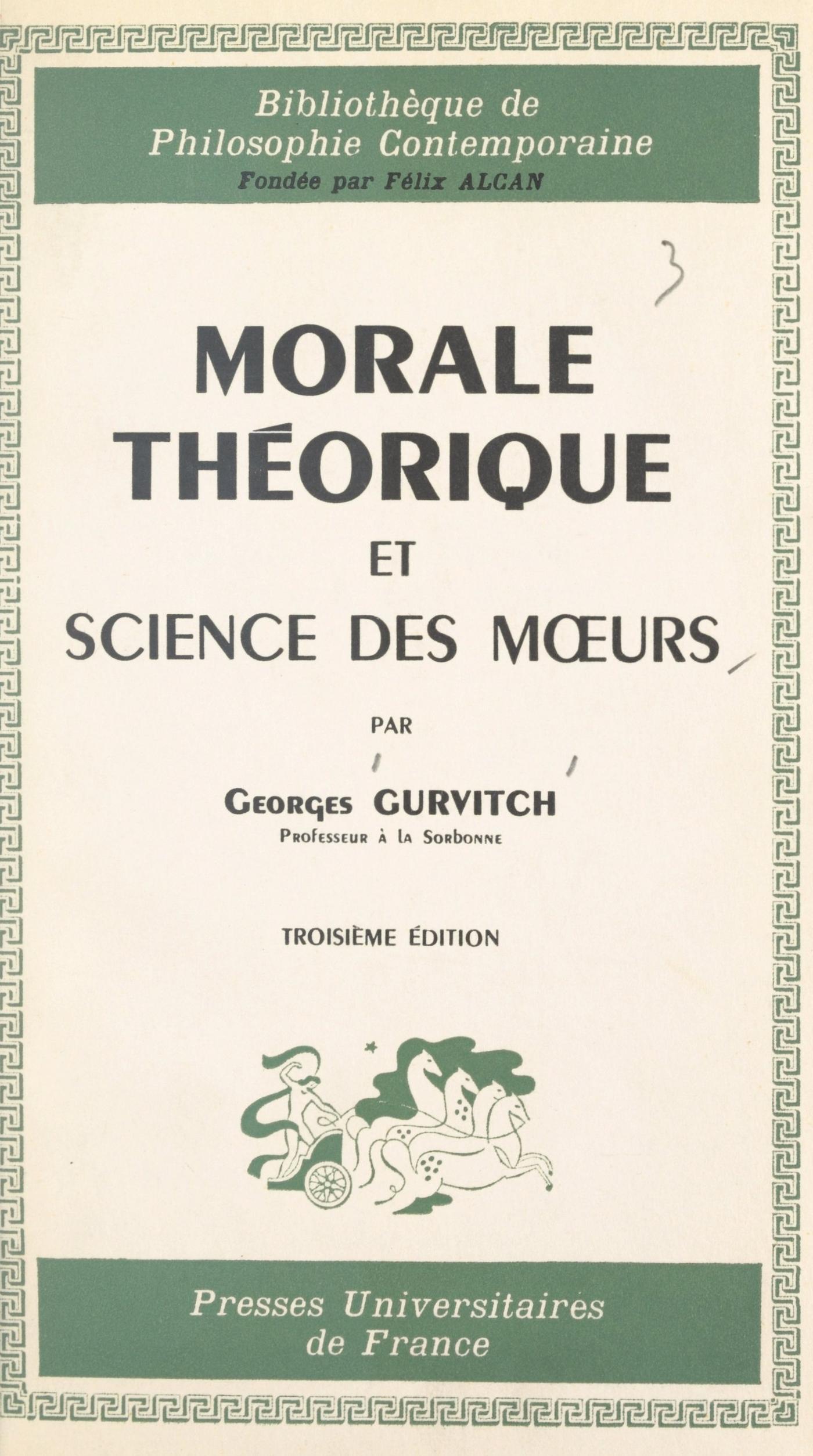 Bibliothèque de
Philosophie Contemporaine
Fondée par Félix ALCAN

3

MORALE
THÉORIQUE
ET
SCIENCE DES MŒURS

PAR

GEORGES GURVITCH
PROFESSEUR À LA SORBONNE

TROISIÈME ÉDITION

Presses Universitaires
de France